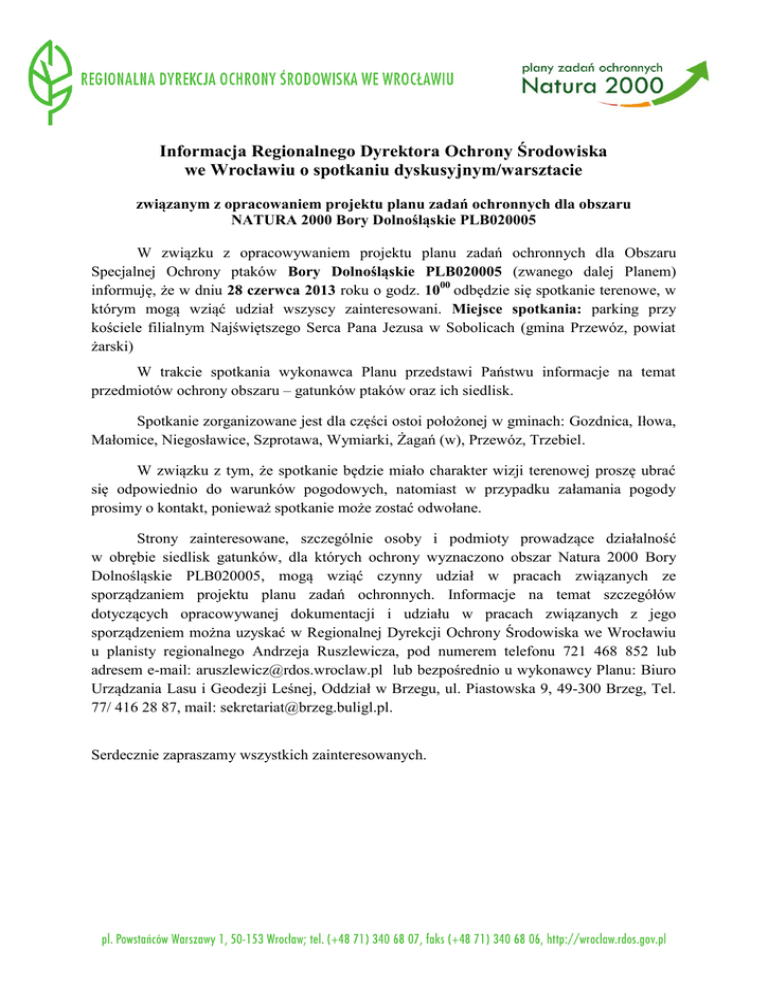 REGIONALNA DYREKCJA OCHRONY ŚRODOWISKA WE WROCŁAWIU

plany zadań ochronnych
Natura 2000

Informacja Regionalnego Dyrektora Ochrony Środowiska we Wrocławiu o spotkaniu dyskusyjnym/warsztacie

związanym z opracowaniem projektu planu zadań ochronnych dla obszaru NATURA 2000 Bory Dolnośląskie PLB020005

W związku z opracowywaniem projektu planu zadań ochronnych dla Obszaru Specjalnej Ochrony ptaków Bory Dolnośląskie PLB020005 (zwanego dalej Planem) informuję, że w dniu 28 czerwca 2013 roku o godz. $10^{00}$ odbędzie się spotkanie terenowe, w którym mogą wziąć udział wszyscy zainteresowani. Miejsce spotkania: parking przy kościele filialnym Najświętszego Serca Pana Jezusa w Sobolicach (gmina Przewóz, powiat żarski)

W trakcie spotkania wykonawca Planu przedstawi Państwu informacje na temat przedmiotów ochrony obszaru – gatunków ptaków oraz ich siedlisk.

Spotkanie zorganizowane jest dla części ostoi położonej w gminach: Gozdnica, Iłowa, Małomice, Niegosławice, Szprotawa, Wymiarki, Żagań (w), Przewóz, Trzebiel.

W związku z tym, że spotkanie będzie miało charakter wizji terenowej proszę ubrać się odpowiednio do warunków pogodowych, natomiast w przypadku załamania pogody prosimy o kontakt, ponieważ spotkanie może zostać odwołane.

Strony zainteresowane, szczególnie osoby i podmioty prowadzące działalność w obrębie siedlisk gatunków, dla których ochrony wyznaczono obszar Natura 2000 Bory Dolnośląskie PLB020005, mogą wziąć czynny udział w pracach związanych ze sporządzaniem projektu planu zadań ochronnych. Informacje na temat szczegółów dotyczących opracowywanej dokumentacji i udziału w pracach związanych z jego sporządzeniem można uzyskać w Regionalnej Dyrekcji Ochrony Środowiska we Wrocławiu u planisty regionalnego Andrzeja Ruszlewicza, pod numerem telefonu 721 468 852 lub adresem e-mail: aruszlewicz@rdos.wroclaw.pl lub bezpośrednio u wykonawcy Planu: Biuro Urządzania Lasu i Geodezji Leśnej, Oddział w Brzegu, ul. Piastowska 9, 49-300 Brzeg, Tel. 77/ 416 28 87, mail: sekretariat@brzeg.buligl.pl.

Serdecznie zapraszamy wszystkich zainteresowanych.

pl. Powstańców Warszawy 1, 50-153 Wrocław; tel. (+48 71) 340 68 07, faks (+48 71) 340 68 06, http://wroclaw.rdos.gov.pl